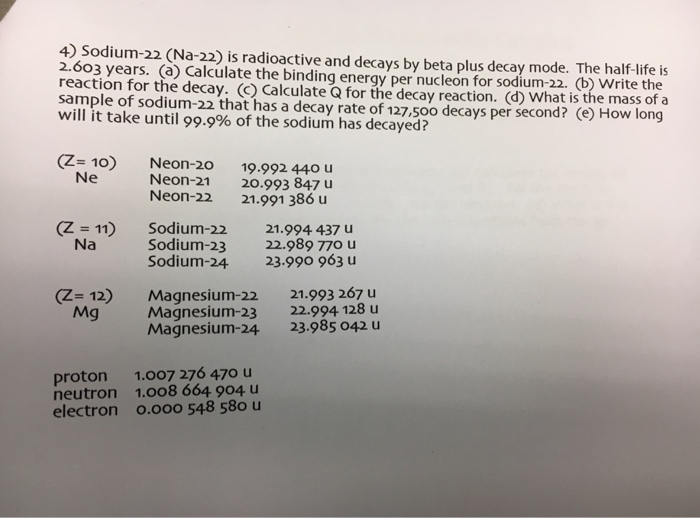 4) Sodium-22 (Na-22) is radioactive and decays by beta plus decay mode. The half-life is 2.603 years. (a) Calculate the binding energy per nucleon for sodium-22. (b) Write the reaction for the decay. (c) Calculate Q for the decay reaction. (d) What is the mass of a sample of sodium-22 that has a decay rate of 127,500 decays per second? (e) How long will it take until 99.9% of the sodium has decayed?

| | | |
|---|---|---|
| (Z= 10) Ne | Neon-20 | 19.992 440 u |
| | Neon-21 | 20.993 847 u |
| | Neon-22 | 21.991 386 u |
| (Z = 11) Na | Sodium-22 | 21.994 437 u |
| | Sodium-23 | 22.989 770 u |
| | Sodium-24 | 23.990 963 u |
| (Z= 12) Mg | Magnesium-22 | 21.993 267 u |
| | Magnesium-23 | 22.994 128 u |
| | Magnesium-24 | 23.985 042 u |

| | |
|---|---|
| proton | 1.007 276 470 u |
| neutron | 1.008 664 904 u |
| electron | 0.000 548 580 u |